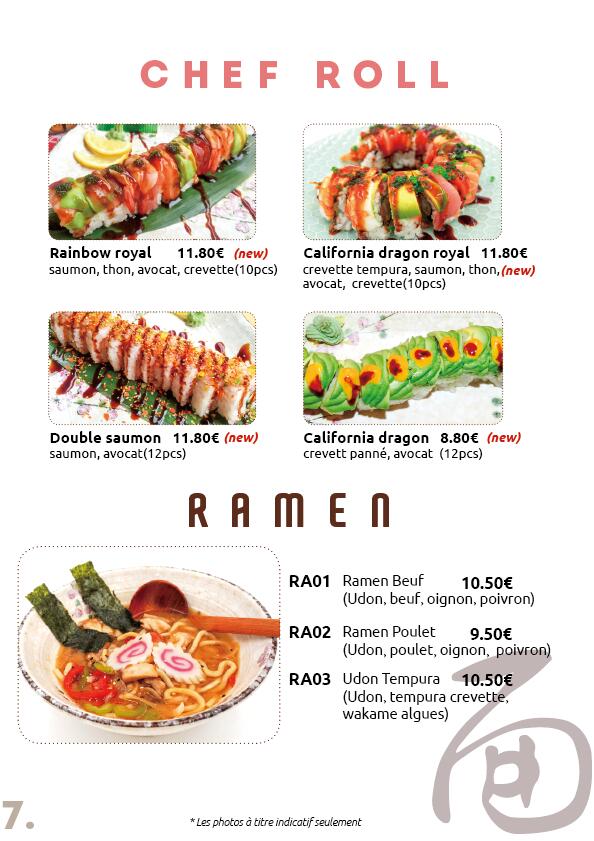 CHEF ROLL

Rainbow royal 11.80€ (new)
saumon, thon, avocat, crevette(10pcs)

California dragon royal 11.80€
crevette tempura, saumon, thon, (new) avocat, crevette(10pcs)

Double saumon 11.80€ (new)
saumon, avocat(12pcs)

California dragon 8.80€ (new)
crevett panné, avocat (12pcs)

RAMEN

RA01 Ramen Beuf 10.50€
(Udon, beuf, oignon, poivron)

RA02 Ramen Poulet 9.50€
(Udon, poulet, oignon, poivron)

RA03 Udon Tempura 10.50€
(Udon, tempura crevette, wakame algues)

7.

* Les photos à titre indicatif seulement